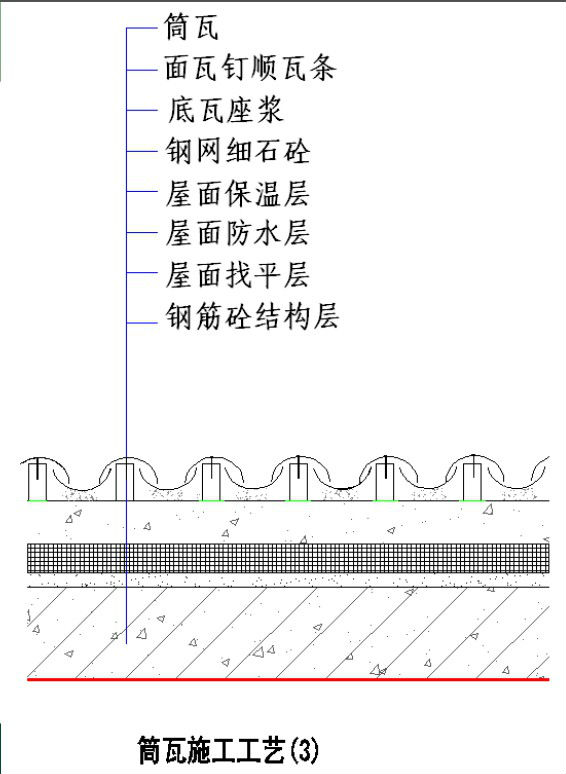 筒瓦
面瓦钉顺瓦条
底瓦座浆
钢网细石砼
屋面保温层
屋面防水层
屋面找平层
钢筋砼结构层

筒瓦施工工艺(3)